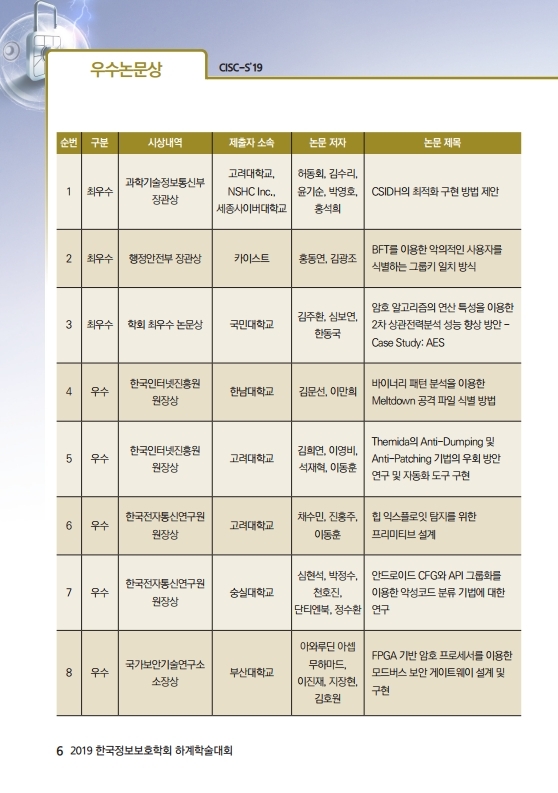 우수논문상

CISC-S'19

| 순번 | 구분 | 시상내역 | 제출자 소속 | 논문 저자 | 논문 제목 |
|---|---|---|---|---|---|
| 1 | 최우수 | 과학기술정보통신부 장관상 | 고려대학교, NSHC Inc., 세종사이버대학교 | 허동회, 김수리, 윤기순, 박영호, 홍석희 | CSIDH의 최적화 구현 방법 제안 |
| 2 | 최우수 | 행정안전부 장관상 | 카이스트 | 홍동연, 김광조 | BFT를 이용한 악의적인 사용자를 식별하는 그룹키 일치 방식 |
| 3 | 최우수 | 학회 최우수 논문상 | 국민대학교 | 김주환, 심보연, 한동국 | 암호 알고리즘의 연산 특성을 이용한 2차 상관전력분석 성능 향상 방안 - Case Study: AES |
| 4 | 우수 | 한국인터넷진흥원 원장상 | 한남대학교 | 김문선, 이만희 | 바이너리 패턴 분석을 이용한 Meltdown 공격 파일 식별 방법 |
| 5 | 우수 | 한국인터넷진흥원 원장상 | 고려대학교 | 김희연, 이영비, 석재혁, 이동훈 | Themida의 Anti-Dumping 및 Anti-Patching 기법의 우회 방안 연구 및 자동화 도구 구현 |
| 6 | 우수 | 한국전자통신연구원 원장상 | 고려대학교 | 채수민, 진홍주, 이동훈 | 힙 익스플로잇 탐지를 위한 프리미티브 설계 |
| 7 | 우수 | 한국전자통신연구원 원장상 | 숭실대학교 | 심현석, 박정수, 천호진, 단티엔북, 정수환 | 안드로이드 CFG와 API 그룹화를 이용한 악성코드 분류 기법에 대한 연구 |
| 8 | 우수 | 국가보안기술연구소 소장상 | 부산대학교 | 아와루딘 아셉 무하마드, 이진재, 지장현, 김호원 | FPGA 기반 암호 프로세서를 이용한 모드버스 보안 게이트웨이 설계 및 구현 |

6 2019 한국정보보호학회 하계학술대회